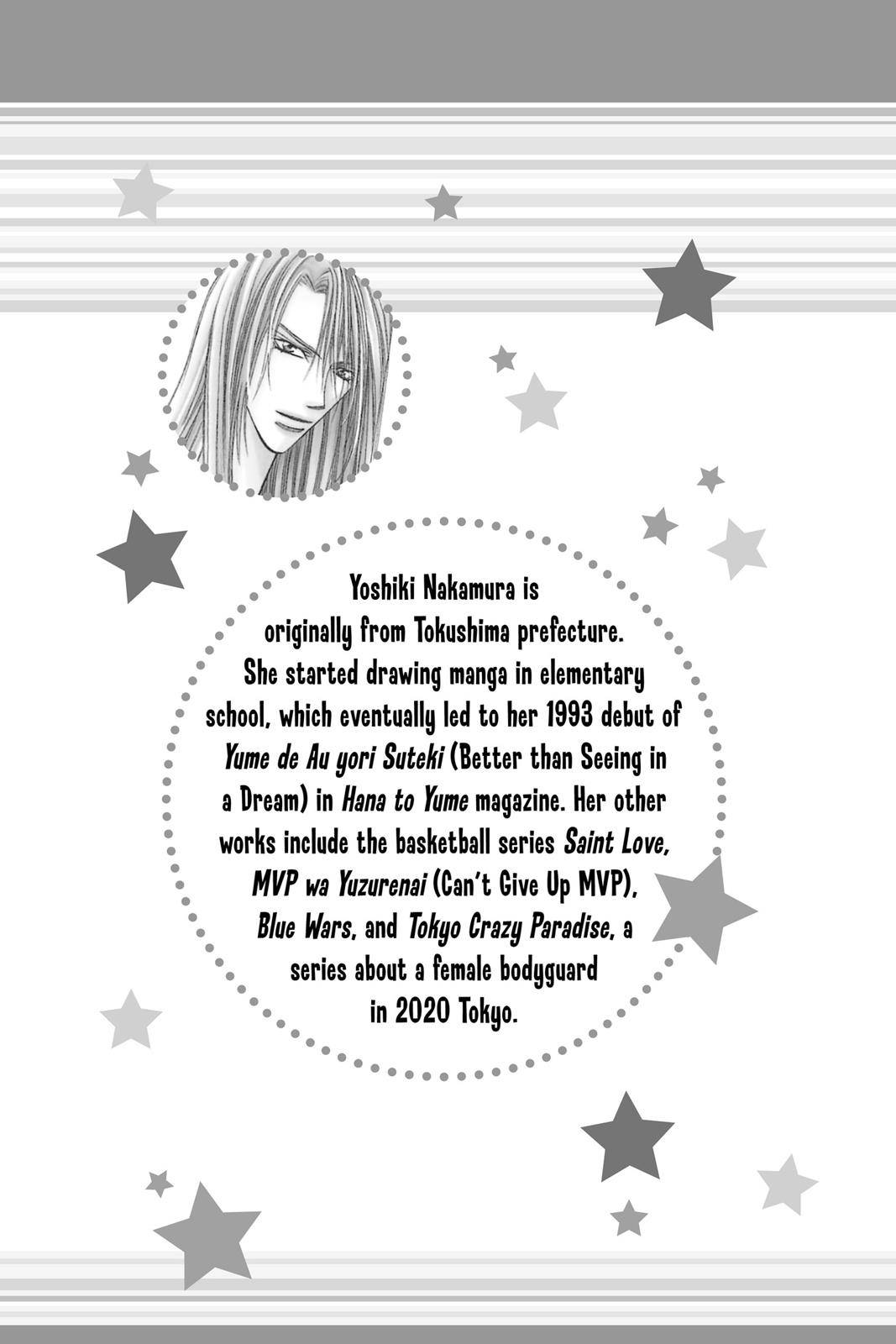 Yoshiki Nakamura is originally from Tokushima prefecture. She started drawing manga in elementary school, which eventually led to her 1993 debut of Yume de Au yori Suteki (Better than Seeing in a Dream) in Hana to Yume magazine. Her other works include the basketball series Saint Love, MVP wa Yuzurenai (Can't Give Up MVP), Blue Wars, and Tokyo Crazy Paradise, a series about a female bodyguard in 2020 Tokyo.